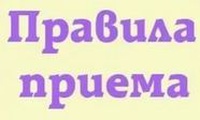 Правила
приема